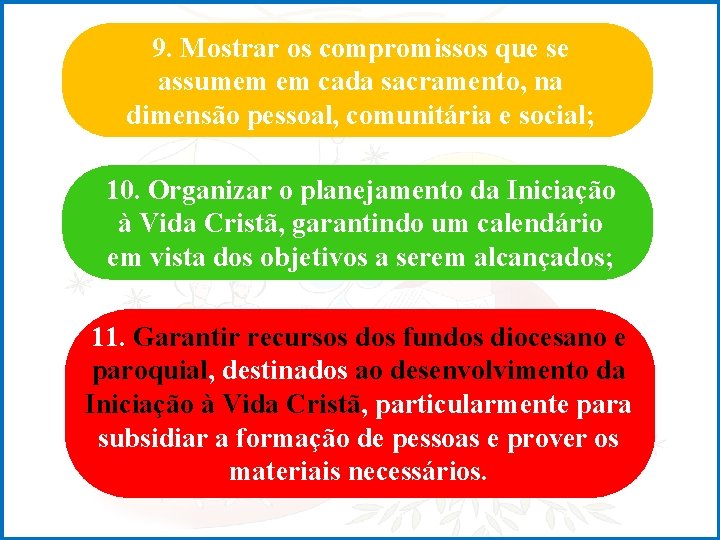 9. Mostrar os compromissos que se assumem em cada sacramento, na dimensão pessoal, comunitária e social;

10. Organizar o planejamento da Iniciação à Vida Cristã, garantindo um calendário em vista dos objetivos a serem alcançados;

11. Garantir recursos dos fundos diocesano e paroquial, destinados ao desenvolvimento da Iniciação à Vida Cristã, particularmente para subsidiar a formação de pessoas e prover os materiais necessários.